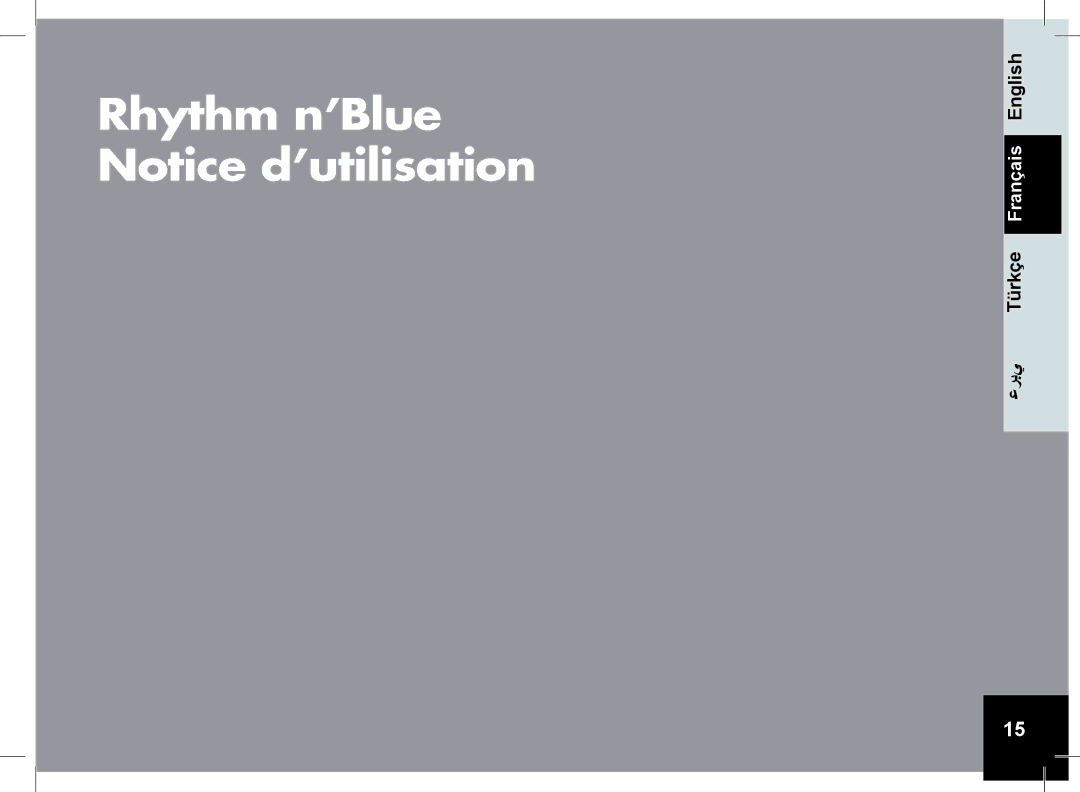 Rhythm n'Blue
Notice d'utilisation

English

Français

Türkçe

عربي

15